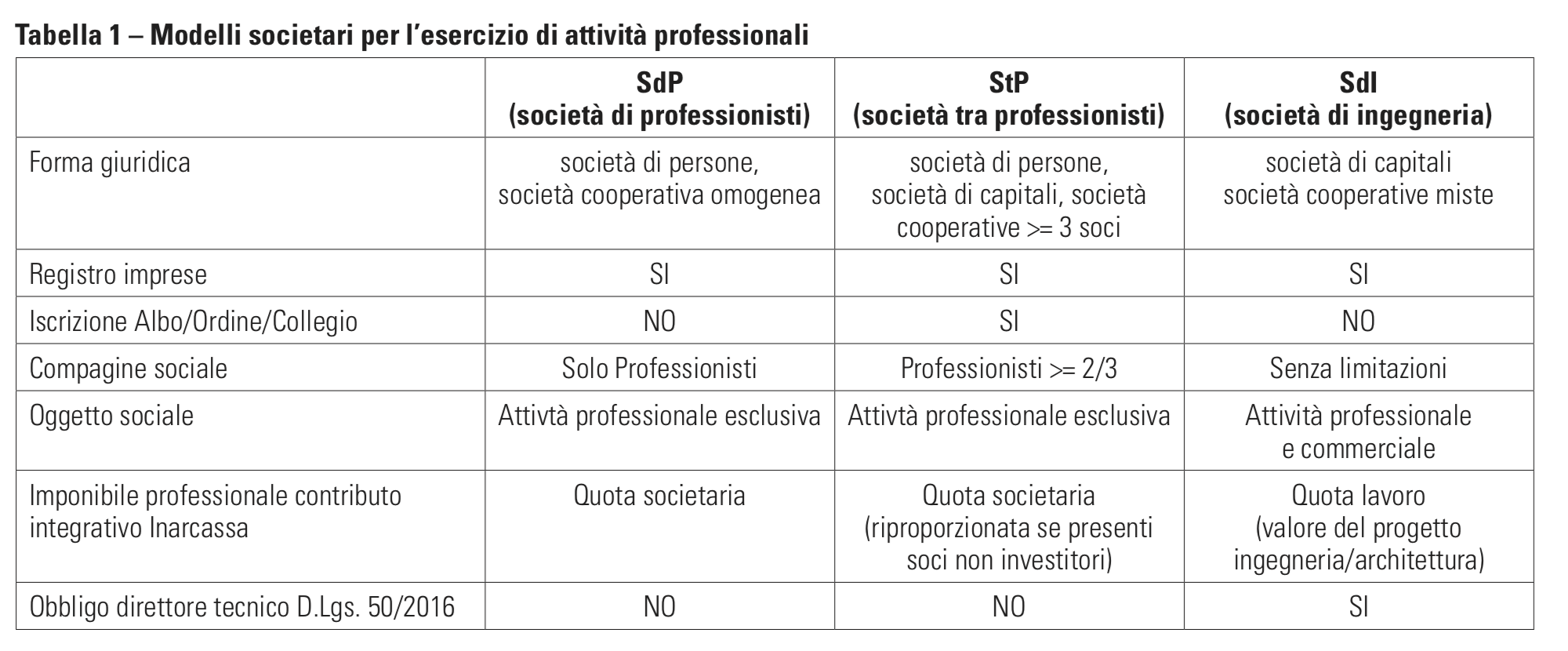 Tabella 1 – Modelli societari per l'esercizio di attività professionali

| | SdP (società di professionisti) | StP (società tra professionisti) | SdI (società di ingegneria) |
|---|---|---|---|
| Forma giuridica | società di persone, società cooperativa omogenea | società di persone, società di capitali, società cooperative >= 3 soci | società di capitali società cooperative miste |
| Registro imprese | SI | SI | SI |
| Iscrizione Albo/Ordine/Collegio | NO | SI | NO |
| Compagine sociale | Solo Professionisti | Professionisti >= 2/3 | Senza limitazioni |
| Oggetto sociale | Attivtà professionale esclusiva | Attivtà professionale esclusiva | Attività professionale e commerciale |
| Imponibile professionale contributo integrativo Inarcassa | Quota societaria | Quota societaria (riproporzionata se presenti soci non investitori) | Quota lavoro (valore del progetto ingegneria/architettura) |
| Obbligo direttore tecnico D.Lgs. 50/2016 | NO | NO | SI |